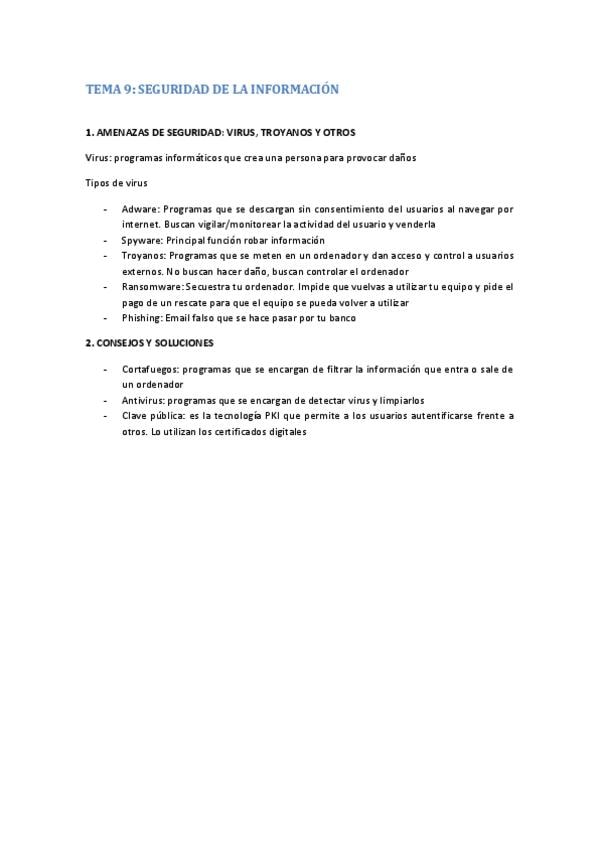 TEMA 9: SEGURIDAD DE LA INFORMACIÓN

1. AMENAZAS DE SEGURIDAD: VIRUS, TROYANOS Y OTROS

Virus: programas informáticos que crea una persona para provocar daños

Tipos de virus

- Adware: Programas que se descargan sin consentimiento del usuarios al navegar por internet. Buscan vigilar/monitorear la actividad del usuario y venderla
- Spyware: Principal función robar información
- Troyanos: Programas que se meten en un ordenador y dan acceso y control a usuarios externos. No buscan hacer daño, buscan controlar el ordenador
- Ransomware: Secuestra tu ordenador. Impide que vuelvas a utilizar tu equipo y pide el pago de un rescate para que el equipo se pueda volver a utilizar
- Phishing: Email falso que se hace pasar por tu banco

2. CONSEJOS Y SOLUCIONES

- Cortafuegos: programas que se encargan de filtrar la información que entra o sale de un ordenador
- Antivirus: programas que se encargan de detectar virus y limpiarlos
- Clave pública: es la tecnología PKI que permite a los usuarios autentificarse frente a otros. Lo utilizan los certificados digitales